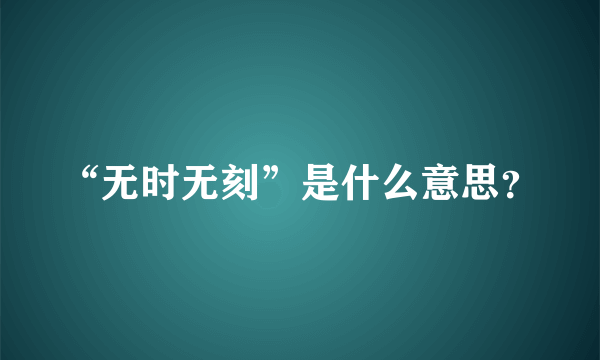 “无时无刻”是什么意思?